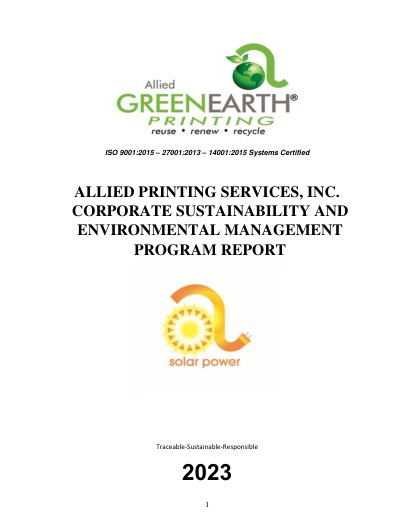 Allied
GREENEARTH®
PRINTING
reuse • renew • recycle

ISO 9001:2015 – 27001:2013 – 14001:2015 Systems Certified

ALLIED PRINTING SERVICES, INC.
CORPORATE SUSTAINABILITY AND ENVIRONMENTAL MANAGEMENT PROGRAM REPORT

solar power

Traceable-Sustainable-Responsible

2023

1